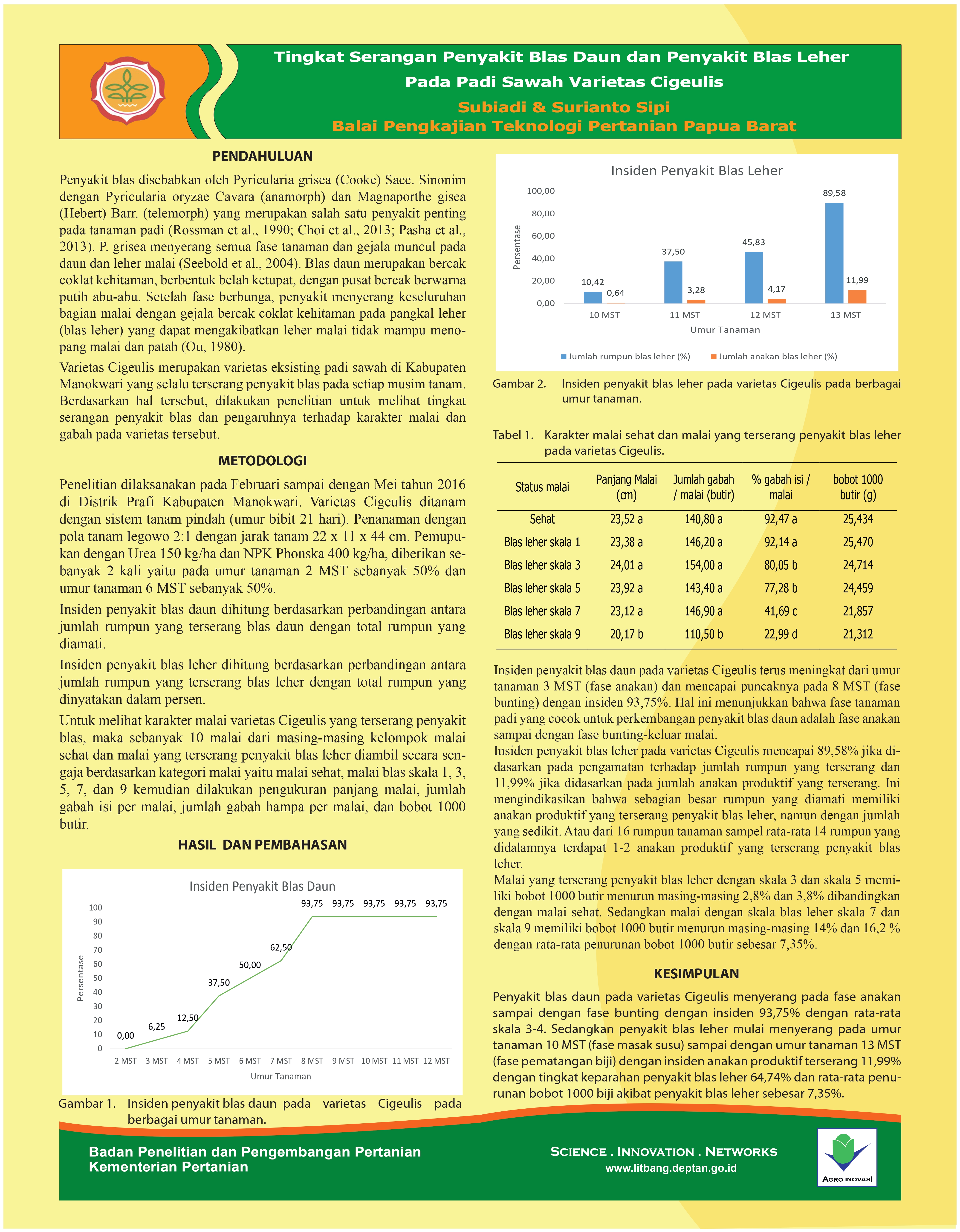 Tingkat Serangan Penyakit Blas Daun dan Penyakit Blas Leher Pada Padi Sawah Varietas Cigeulis

Subiadi & Surianto Sipi
Balai Pengkajian Teknologi Pertanian Papua Barat

PENDAHULUAN

Penyakit blas disebabkan oleh Pyricularia grisea (Cooke) Sacc. Sinonim dengan Pyricularia oryzae Cavara (anamorph) dan Magnaporthe gisea (Hebert) Barr. (telemorph) yang merupakan salah satu penyakit penting pada tanaman padi (Rossman et al., 1990; Choi et al., 2013; Pasha et al., 2013). P. grisea menyerang semua fase tanaman dan gejala muncul pada daun dan leher malai (Seebold et al., 2004). Blas daun merupakan bercak coklat kehitaman, berbentuk belah ketupat, dengan pusat bercak berwarna putih abu-abu. Setelah fase berbunga, penyakit menyerang keseluruhan bagian malai dengan gejala bercak coklat kehitaman pada pangkal leher (blas leher) yang dapat mengakibatkan leher malai tidak mampu menopang malai dan patah (Ou, 1980).

Varietas Cigeulis merupakan varietas eksisting padi sawah di Kabupaten Manokwari yang selalu terserang penyakit blas pada setiap musim tanam. Berdasarkan hal tersebut, dilakukan penelitian untuk melihat tingkat serangan penyakit blas dan pengaruhnya terhadap karakter malai dan gabah pada varietas tersebut.

METODOLOGI

Penelitian dilaksanakan pada Februari sampai dengan Mei tahun 2016 di Distrik Prafi Kabupaten Manokwari. Varietas Cigeulis ditanam dengan sistem tanam pindah (umur bibit 21 hari). Penanaman dengan pola tanam legowo 2:1 dengan jarak tanam 22 x 11 x 44 cm. Pemupukan dengan Urea 150 kg/ha dan NPK Phonska 400 kg/ha, diberikan sebanyak 2 kali yaitu pada umur tanaman 2 MST sebanyak 50% dan umur tanaman 6 MST sebanyak 50%.

Insiden penyakit blas daun dihitung berdasarkan perbandingan antara jumlah rumpun yang terserang blas daun dengan total rumpun yang diamati.

Insiden penyakit blas leher dihitung berdasarkan perbandingan antara jumlah rumpun yang terserang blas leher dengan total rumpun yang dinyatakan dalam persen.

Untuk melihat karakter malai varietas Cigeulis yang terserang penyakit blas, maka sebanyak 10 malai dari masing-masing kelompok malai sehat dan malai yang terserang penyakit blas leher diambil secara sengaja berdasarkan kategori malai yaitu malai sehat, malai blas skala 1, 3, 5, 7, dan 9 kemudian dilakukan pengukuran panjang malai, jumlah gabah isi per malai, jumlah gabah hampa per malai, dan bobot 1000 butir.

HASIL DAN PEMBAHASAN

Insiden Penyakit Blas Daun
Persentase
100
90
80
70
60
50
40
30
20
10
0
0,00 6,25 12,50 37,50 50,00 62,50 93,75 93,75 93,75 93,75 93,75
2 MST 3 MST 4 MST 5 MST 6 MST 7 MST 8 MST 9 MST 10 MST 11 MST 12 MST
Umur Tanaman

Gambar 1. Insiden penyakit blas daun pada varietas Cigeulis pada berbagai umur tanaman.

Insiden Penyakit Blas Leher
Persentase
100,00
80,00
60,00
40,00
20,00
0,00
10,42 0,64 37,50 3,28 45,83 4,17 89,58 11,99
10 MST 11 MST 12 MST 13 MST
Umur Tanaman
Jumlah rumpun blas leher (%) Jumlah anakan blas leher (%)

Gambar 2. Insiden penyakit blas leher pada varietas Cigeulis pada berbagai umur tanaman.

Tabel 1. Karakter malai sehat dan malai yang terserang penyakit blas leher pada varietas Cigeulis.

| Status malai | Panjang Malai (cm) | Jumlah gabah / malai (butir) | % gabah isi / malai | bobot 1000 butir (g) |
|---|---|---|---|---|
| Sehat | 23,52 a | 140,80 a | 92,47 a | 25,434 |
| Blas leher skala 1 | 23,38 a | 146,20 a | 92,14 a | 25,470 |
| Blas leher skala 3 | 24,01 a | 154,00 a | 80,05 b | 24,714 |
| Blas leher skala 5 | 23,92 a | 143,40 a | 77,28 b | 24,459 |
| Blas leher skala 7 | 23,12 a | 146,90 a | 41,69 c | 21,857 |
| Blas leher skala 9 | 20,17 b | 110,50 b | 22,99 d | 21,312 |

Insiden penyakit blas daun pada varietas Cigeulis terus meningkat dari umur tanaman 3 MST (fase anakan) dan mencapai puncaknya pada 8 MST (fase bunting) dengan insiden 93,75%. Hal ini menunjukkan bahwa fase tanaman padi yang cocok untuk perkembangan penyakit blas daun adalah fase anakan sampai dengan fase bunting-keluar malai.
Insiden penyakit blas leher pada varietas Cigeulis mencapai 89,58% jika didasarkan pada pengamatan terhadap jumlah rumpun yang terserang dan 11,99% jika didasarkan pada jumlah anakan produktif yang terserang. Ini mengindikasikan bahwa sebagian besar rumpun yang diamati memiliki anakan produktif yang terserang penyakit blas leher, namun dengan jumlah yang sedikit. Atau dari 16 rumpun tanaman sampel rata-rata 14 rumpun yang didalamnya terdapat 1-2 anakan produktif yang terserang penyakit blas leher.
Malai yang terserang penyakit blas leher dengan skala 3 dan skala 5 memiliki bobot 1000 butir menurun masing-masing 2,8% dan 3,8% dibandingkan dengan malai sehat. Sedangkan malai dengan skala blas leher skala 7 dan skala 9 memiliki bobot 1000 butir menurun masing-masing 14% dan 16,2 % dengan rata-rata penurunan bobot 1000 butir sebesar 7,35%.

KESIMPULAN

Penyakit blas daun pada varietas Cigeulis menyerang pada fase anakan sampai dengan fase bunting dengan insiden 93,75% dengan rata-rata skala 3-4. Sedangkan penyakit blas leher mulai menyerang pada umur tanaman 10 MST (fase masak susu) sampai dengan umur tanaman 13 MST (fase pematangan biji) dengan insiden anakan produktif terserang 11,99% dengan tingkat keparahan penyakit blas leher 64,74% dan rata-rata penurunan bobot 1000 biji akibat penyakit blas leher sebesar 7,35%.

Badan Penelitian dan Pengembangan Pertanian
Kementerian Pertanian

SCIENCE . INNOVATION . NETWORKS
www.litbang.deptan.go.id

AGRO INOVASI